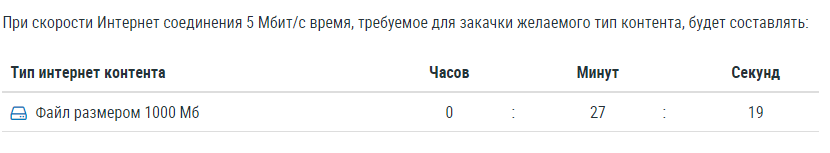 При скорости Интернет соединения 5 Мбит/с время, требуемое для закачки желаемого тип контента, будет составлять:

| Тип интернет контента | Часов | | Минут | | Секунд |
|---|---|---|---|---|---|
| Файл размером 1000 Мб | 0 | : | 27 | : | 19 |